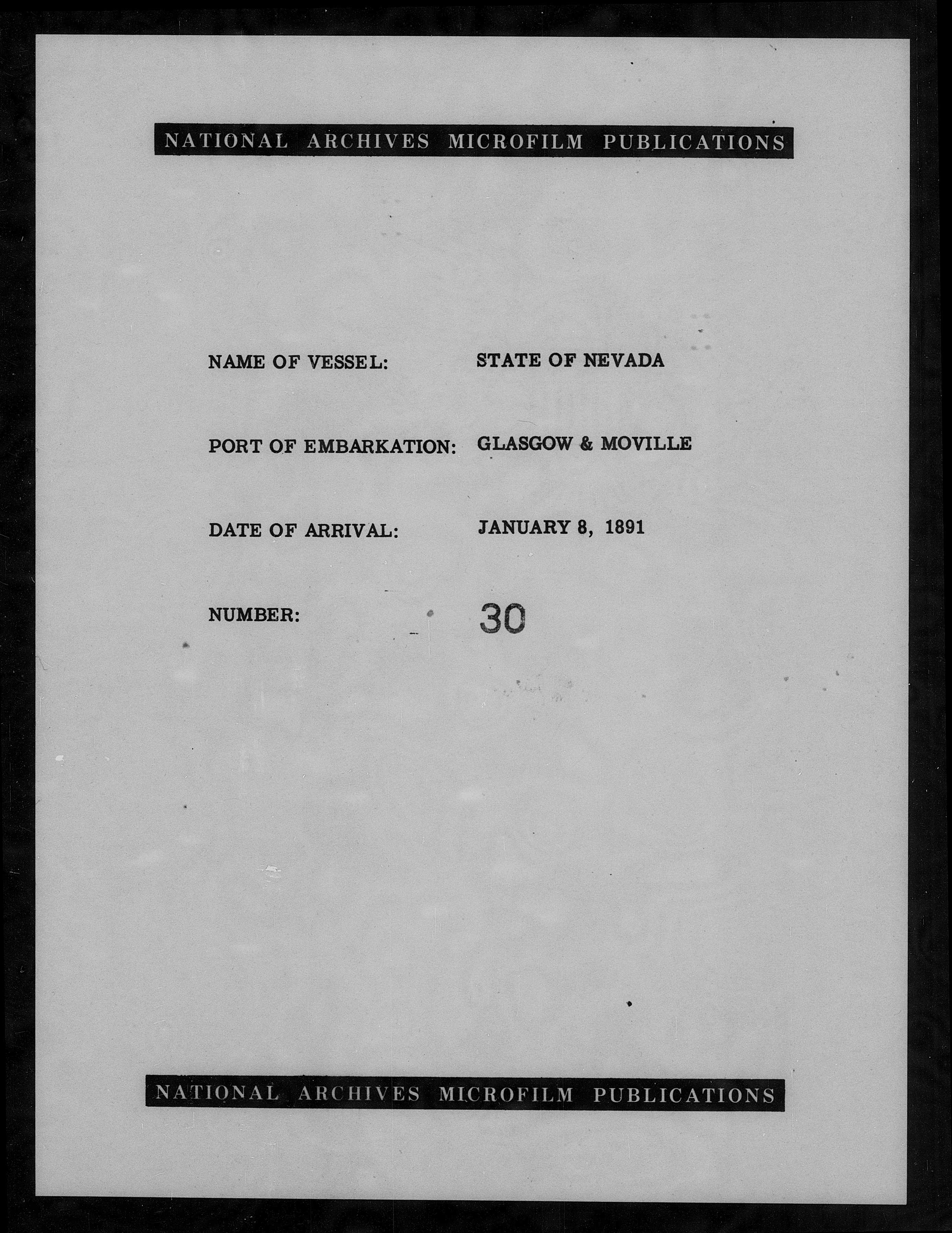 NATIONAL ARCHIVES MICROFILM PUBLICATIONS

NAME OF VESSEL: STATE OF NEVADA

PORT OF EMBARKATION: GLASGOW & MOVILLE

DATE OF ARRIVAL: JANUARY 8, 1891

NUMBER: 30

NATIONAL ARCHIVES MICROFILM PUBLICATIONS